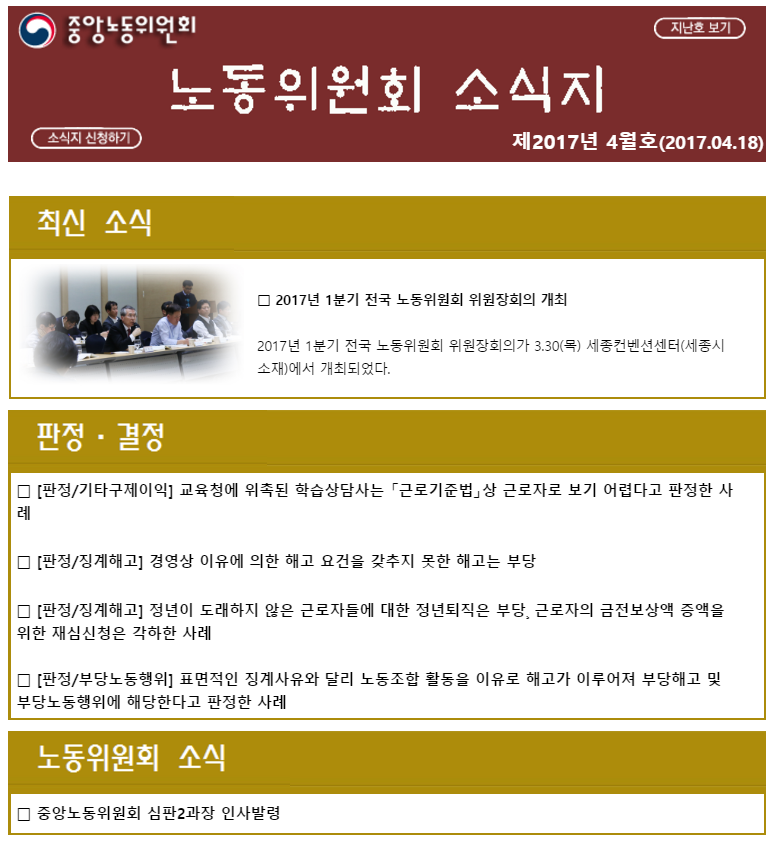 중앙노동위원회

지난호 보기

노동위원회 소식지

소식지 신청하기

제2017년 4월호(2017.04.18)

최신 소식

□ 2017년 1분기 전국 노동위원회 위원장회의 개최

2017년 1분기 전국 노동위원회 위원장회의가 3.30(목) 세종컨벤션센터(세종시 소재)에서 개최되었다.

판정 · 결정

□ [판정/기타구제이익] 교육청에 위촉된 학습상담사는 「근로기준법」상 근로자로 보기 어렵다고 판정한 사례

□ [판정/징계해고] 경영상 이유에 의한 해고 요건을 갖추지 못한 해고는 부당

□ [판정/징계해고] 정년이 도래하지 않은 근로자들에 대한 정년퇴직은 부당, 근로자의 금전보상액 증액을 위한 재심신청은 각하한 사례

□ [판정/부당노동행위] 표면적인 징계사유와 달리 노동조합 활동을 이유로 해고가 이루어져 부당해고 및 부당노동행위에 해당한다고 판정한 사례

노동위원회 소식

□ 중앙노동위원회 심판2과장 인사발령